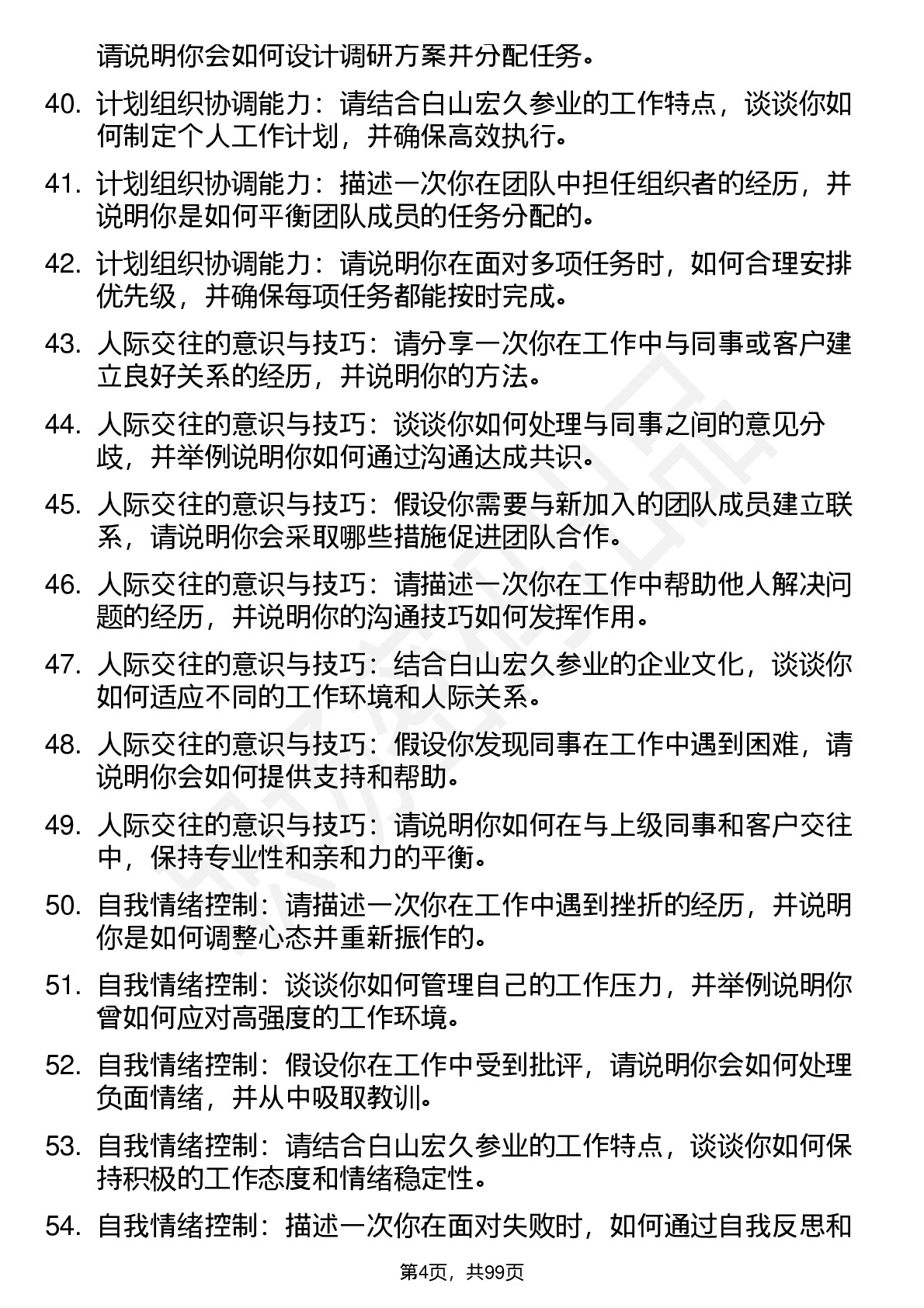 请说明你会如何设计调研方案并分配任务。

40. 计划组织协调能力：请结合白山宏久参业的工作特点，谈谈你如何制定个人工作计划，并确保高效执行。

41. 计划组织协调能力：描述一次你在团队中担任组织者的经历，并说明你是如何平衡团队成员的任务分配的。

42. 计划组织协调能力：请说明你在面对多项任务时，如何合理安排优先级，并确保每项任务都能按时完成。

43. 人际交往的意识与技巧：请分享一次你在工作中与同事或客户建立良好关系的经历，并说明你的方法。

44. 人际交往的意识与技巧：谈谈你如何处理与同事之间的意见分歧，并举例说明你如何通过沟通达成共识。

45. 人际交往的意识与技巧：假设你需要与新加入的团队成员建立联系，请说明你会采取哪些措施促进团队合作。

46. 人际交往的意识与技巧：请描述一次你在工作中帮助他人解决问题的经历，并说明你的沟通技巧如何发挥作用。

47. 人际交往的意识与技巧：结合白山宏久参业的企业文化，谈谈你如何适应不同的工作环境和人际关系。

48. 人际交往的意识与技巧：假设你发现同事在工作中遇到困难，请说明你会如何提供支持和帮助。

49. 人际交往的意识与技巧：请说明你如何在与上级同事和客户交往中，保持专业性和亲和力的平衡。

50. 自我情绪控制：请描述一次你在工作中遇到挫折的经历，并说明你是如何调整心态并重新振作的。

51. 自我情绪控制：谈谈你如何管理自己的工作压力，并举例说明你曾如何应对高强度的工作环境。

52. 自我情绪控制：假设你在工作中受到批评，请说明你会如何处理负面情绪，并从中吸取教训。

53. 自我情绪控制：请结合白山宏久参业的工作特点，谈谈你如何保持积极的工作态度和情绪稳定性。

54. 自我情绪控制：描述一次你在面对失败时，如何通过自我反思和

第4页，共99页